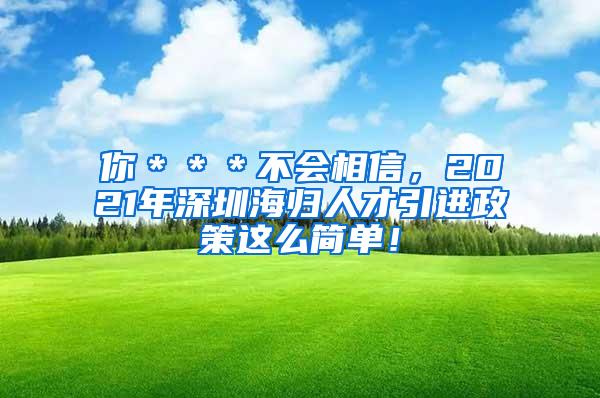 你＊＊＊不会相信，2021年深圳海归人才引进政策这么简单！